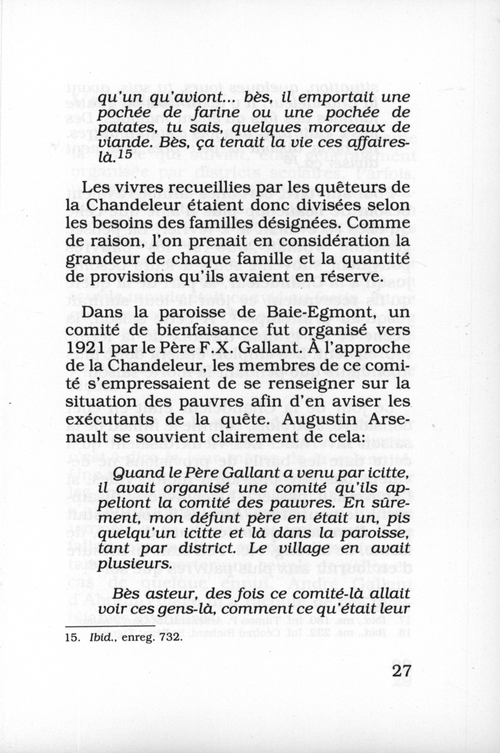 qu'un qu'aviont... bès, il emportait une pochée de farine ou une pochée de patates, tu sais, quelques morceaux de viande. Bès, ça tenait la vie ces affaires-là.$^{15}$

Les vivres recueillies par les quêteurs de la Chandeleur étaient donc divisées selon les besoins des familles désignées. Comme de raison, l'on prenait en considération la grandeur de chaque famille et la quantité de provisions qu'ils avaient en réserve.

Dans la paroisse de Baie-Egmont, un comité de bienfaisance fut organisé vers 1921 par le Père F.X. Gallant. À l'approche de la Chandeleur, les membres de ce comité s'empressaient de se renseigner sur la situation des pauvres afin d'en aviser les exécutants de la quête. Augustin Arsenault se souvient clairement de cela:

Quand le Père Gallant a venu par icitte, il avait organisé une comité qu'ils appeliont la comité des pauvres. En sûrement, mon défunt père en était un, pis quelqu'un icitte et là dans la paroisse, tant par district. Le village en avait plusieurs.

Bès asteur, des fois ce comité-là allait voir ces gens-là, comment ce qu'était leur

15. Ibid., enreg. 732.

27